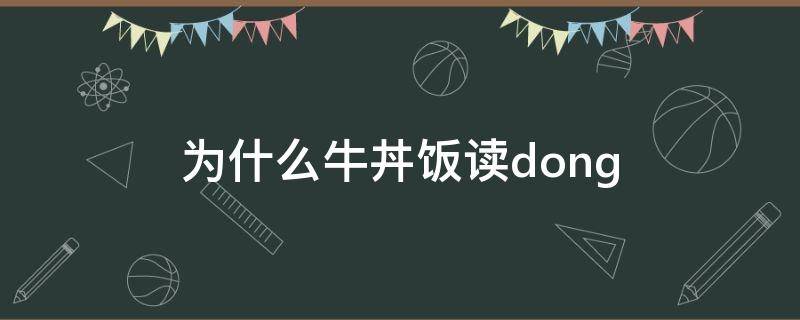 为什么牛丼饭读dong